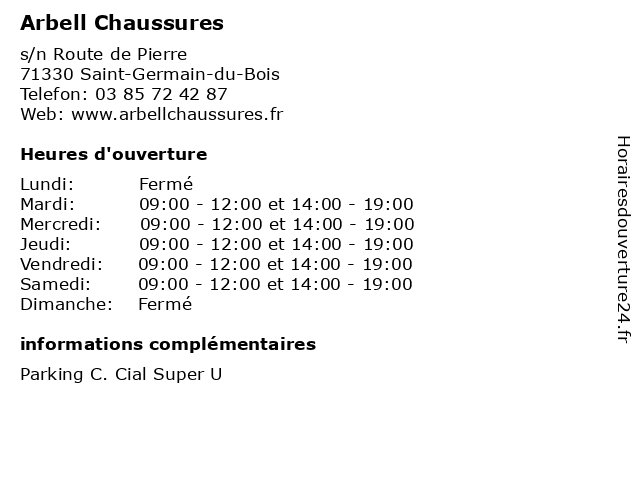 Arbell Chaussures

s/n Route de Pierre
71330 Saint-Germain-du-Bois
Telefon: 03 85 72 42 87
Web: www.arbellchaussures.fr

Heures d'ouverture

| | |
|---|---|
| Lundi: | Fermé |
| Mardi: | 09:00 - 12:00 et 14:00 - 19:00 |
| Mercredi: | 09:00 - 12:00 et 14:00 - 19:00 |
| Jeudi: | 09:00 - 12:00 et 14:00 - 19:00 |
| Vendredi: | 09:00 - 12:00 et 14:00 - 19:00 |
| Samedi: | 09:00 - 12:00 et 14:00 - 19:00 |
| Dimanche: | Fermé |

informations complémentaires

Parking C. Cial Super U

Horairesdouverture24.fr